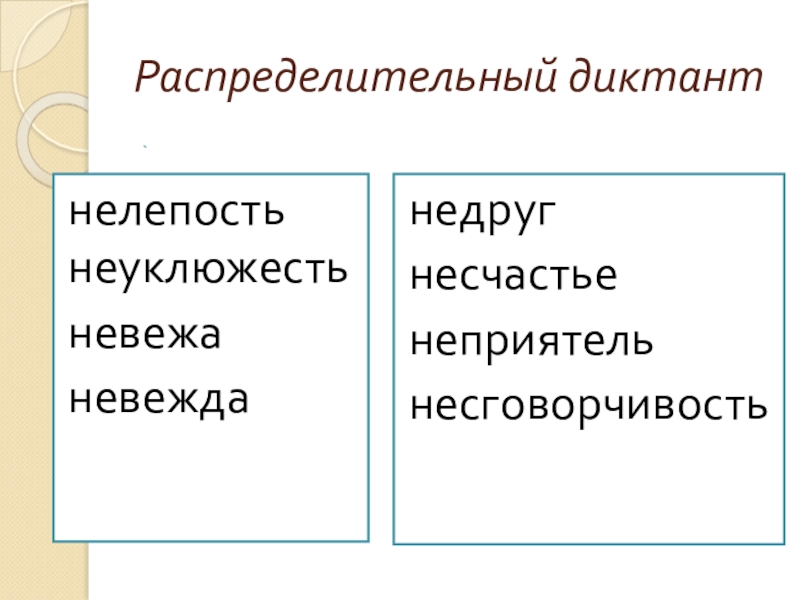 Распределительный диктант

нелепость
неуклюжесть
невежа
невежда

недруг
несчастье
неприятель
несговорчивость